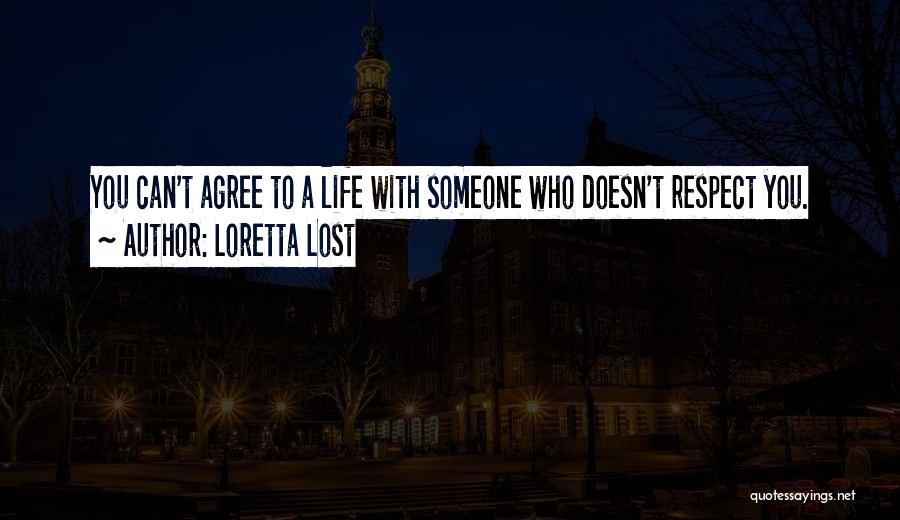 YOU CAN'T AGREE TO A LIFE WITH SOMEONE WHO DOESN'T RESPECT YOU.
~ AUTHOR: LORETTA LOST

quotessayings.net